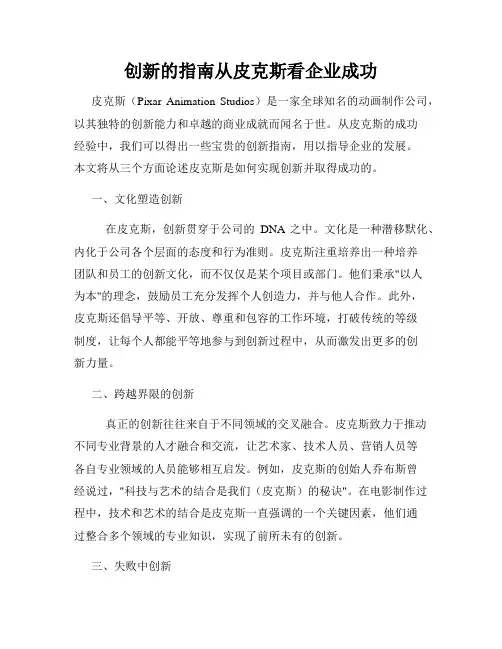 创新的指南从皮克斯看企业成功

皮克斯（Pixar Animation Studios）是一家全球知名的动画制作公司，以其独特的创新能力和卓越的商业成就而闻名于世。从皮克斯的成功经验中，我们可以得出一些宝贵的创新指南，用以指导企业的发展。本文将从三个方面论述皮克斯是如何实现创新并取得成功的。

一、文化塑造创新

在皮克斯，创新贯穿于公司的 DNA 之中。文化是一种潜移默化、内化于公司各个层面的态度和行为准则。皮克斯注重培养出一种培养团队和员工的创新文化，而不仅仅是某个项目或部门。他们秉承"以人为本"的理念，鼓励员工充分发挥个人创造力，并与他人合作。此外，皮克斯还倡导平等、开放、尊重和包容的工作环境，打破传统的等级制度，让每个人都能平等地参与到创新过程中，从而激发出更多的创新力量。

二、跨越界限的创新

真正的创新往往来自于不同领域的交叉融合。皮克斯致力于推动不同专业背景的人才融合和交流，让艺术家、技术人员、营销人员等各自专业领域的人员能够相互启发。例如，皮克斯的创始人乔布斯曾经说过，"科技与艺术的结合是我们（皮克斯）的秘诀"。在电影制作过程中，技术和艺术的结合是皮克斯一直强调的一个关键因素，他们通过整合多个领域的专业知识，实现了前所未有的创新。

三、失败中创新